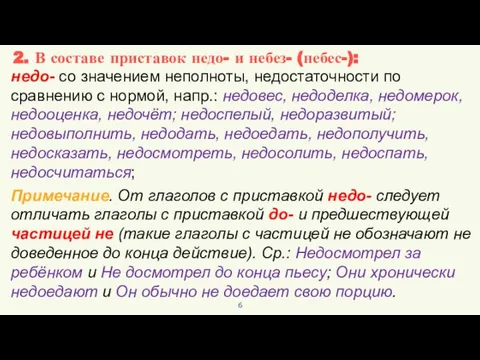 2. В составе приставок недо- и небез- (небес-):
недо- со значением неполноты, недостаточности по сравнению с нормой, напр.: недовес, недоделка, недомерок, недооценка, недочёт; недоспелый, недоразвитый; недовыполнить, недодать, недоедать, недополучить, недосказать, недосмотреть, недосолить, недоспать, недосчитаться;

Примечание. От глаголов с приставкой недо- следует отличать глаголы с приставкой до- и предшествующей частицей не (такие глаголы с частицей не обозначают не доведенное до конца действие). Ср.: Недосмотрел за ребёнком и Не досмотрел до конца пьесу; Они хронически недоедают и Он обычно не доедает свою порцию.

6